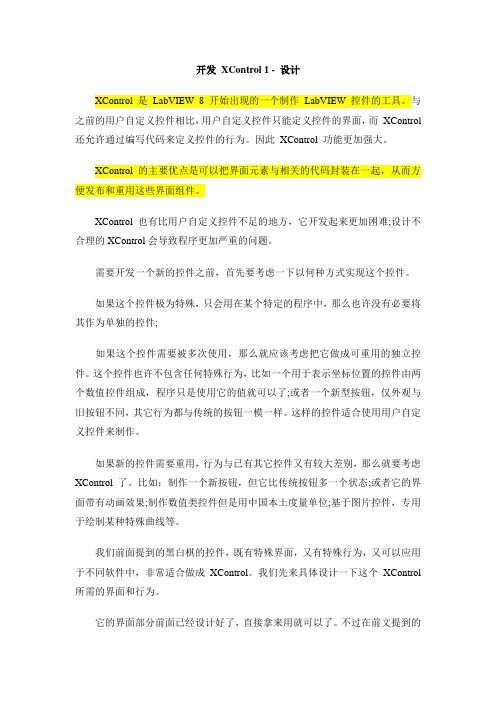 开发 XControl 1 - 设计

XControl 是 LabVIEW 8 开始出现的一个制作 LabVIEW 控件的工具。与之前的用户自定义控件相比，用户自定义控件只能定义控件的界面，而 XControl 还允许通过编写代码来定义控件的行为。因此 XControl 功能更加强大。

XControl 的主要优点是可以把界面元素与相关的代码封装在一起，从而方便发布和重用这些界面组件。

XControl 也有比用户自定义控件不足的地方，它开发起来更加困难;设计不合理的 XControl 会导致程序更加严重的问题。

需要开发一个新的控件之前，首先要考虑一下以何种方式实现这个控件。

如果这个控件极为特殊，只会用在某个特定的程序中，那么也许没有必要将其作为单独的控件;

如果这个控件需要被多次使用，那么就应该考虑把它做成可重用的独立控件。这个控件也许不包含任何特殊行为，比如一个用于表示坐标位置的控件由两个数值控件组成，程序只是使用它的值就可以了;或者一个新型按钮，仅外观与旧按钮不同，其它行为都与传统的按钮一模一样。这样的控件适合使用用户自定义控件来制作。

如果新的控件需要重用，行为与已有其它控件又有较大差别，那么就要考虑 XControl 了。比如：制作一个新按钮，但它比传统按钮多一个状态;或者它的界面带有动画效果;制作数值类控件但是用中国本土度量单位;基于图片控件，专用于绘制某种特殊曲线等。

我们前面提到的黑白棋的控件，既有特殊界面，又有特殊行为，又可以应用于不同软件中，非常适合做成 XControl。我们先来具体设计一下这个 XControl 所需的界面和行为。

它的界面部分前面已经设计好了，直接拿来用就可以了。不过在前文提到的